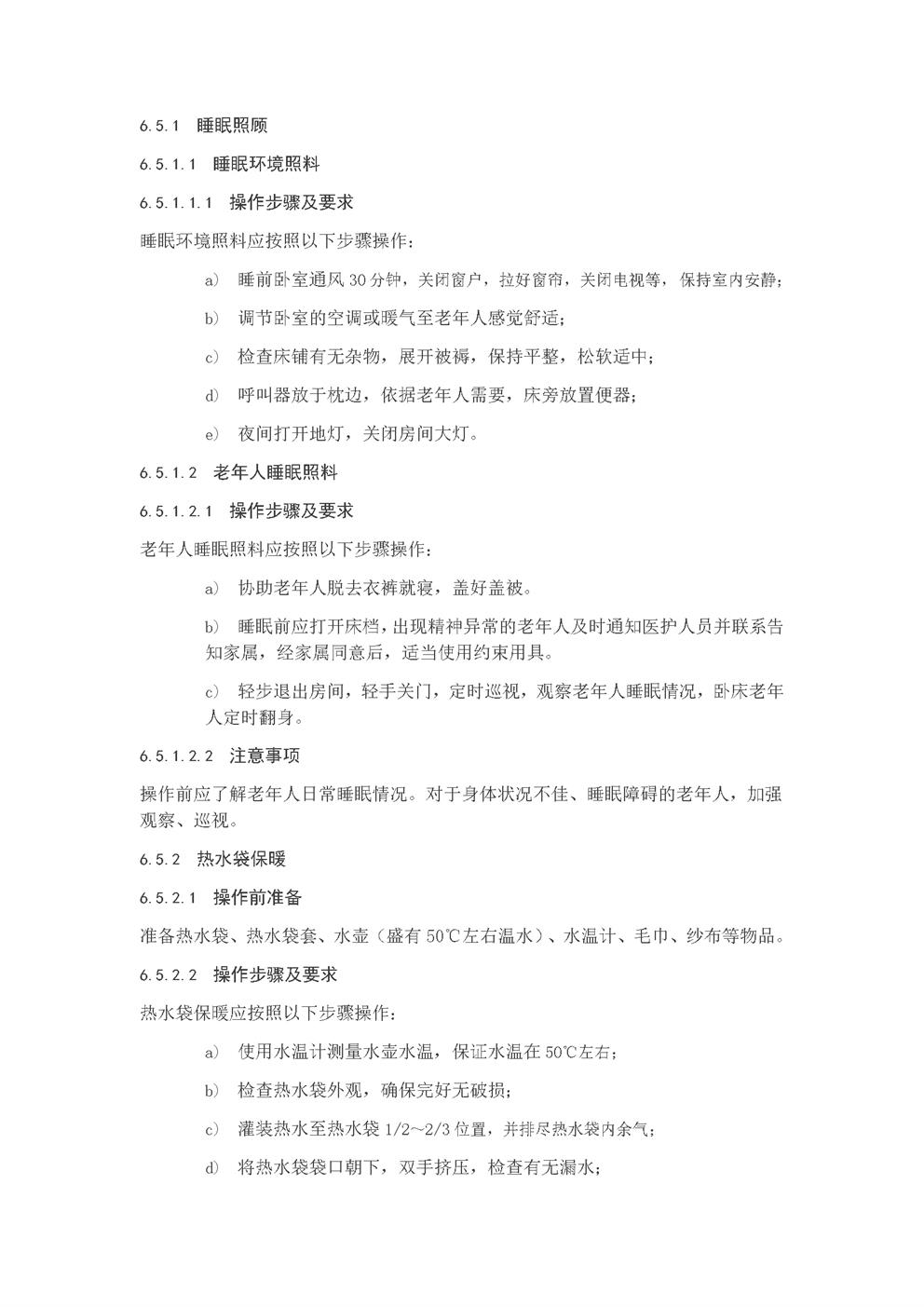 6.5.1 睡眠照顾

6.5.1.1 睡眠环境照料

6.5.1.1.1 操作步骤及要求

睡眠环境照料应按照以下步骤操作：

a) 睡前卧室通风 30 分钟，关闭窗户，拉好窗帘，关闭电视等，保持室内安静；

b) 调节卧室的空调或暖气至老年人感觉舒适；

c) 检查床铺有无杂物，展开被褥，保持平整，松软适中；

d) 呼叫器放于枕边，依据老年人需要，床旁放置便器；

e) 夜间打开地灯，关闭房间大灯。

6.5.1.2 老年人睡眠照料

6.5.1.2.1 操作步骤及要求

老年人睡眠照料应按照以下步骤操作：

a) 协助老年人脱去衣裤就寝，盖好盖被。

b) 睡眠前应打开床档，出现精神异常的老年人及时通知医护人员并联系告知家属，经家属同意后，适当使用约束用具。

c) 轻步退出房间，轻手关门，定时巡视，观察老年人睡眠情况，卧床老年人定时翻身。

6.5.1.2.2 注意事项

操作前应了解老年人日常睡眠情况。对于身体状况不佳、睡眠障碍的老年人，加强观察、巡视。

6.5.2 热水袋保暖

6.5.2.1 操作前准备

准备热水袋、热水袋套、水壶（盛有 50℃左右温水）、水温计、毛巾、纱布等物品。

6.5.2.2 操作步骤及要求

热水袋保暖应按照以下步骤操作：

a) 使用水温计测量水壶水温，保证水温在 50℃左右；

b) 检查热水袋外观，确保完好无破损；

c) 灌装热水至热水袋 1/2～2/3 位置，并排尽热水袋内余气；

d) 将热水袋袋口朝下，双手挤压，检查有无漏水；